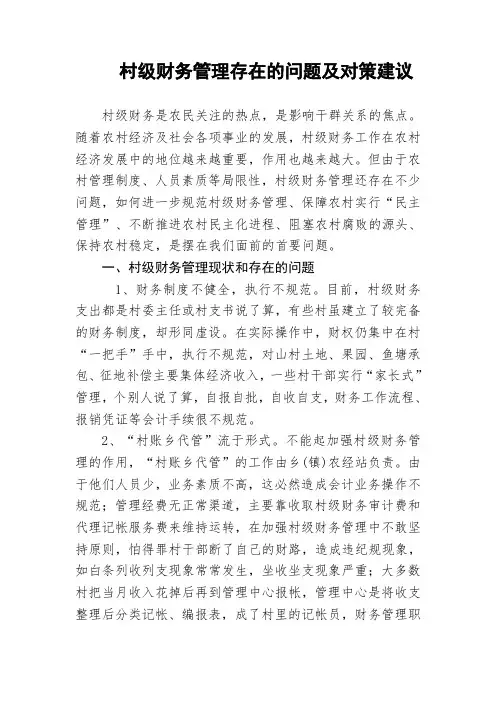 村级财务管理存在的问题及对策建议

村级财务是农民关注的热点，是影响干群关系的焦点。随着农村经济及社会各项事业的发展，村级财务工作在农村经济发展中的地位越来越重要，作用也越来越大。但由于农村管理制度、人员素质等局限性，村级财务管理还存在不少问题，如何进一步规范村级财务管理、保障农村实行“民主管理”、不断推进农村民主化进程、阻塞农村腐败的源头、保持农村稳定，是摆在我们面前的首要问题。

一、村级财务管理现状和存在的问题

1、财务制度不健全，执行不规范。目前，村级财务支出都是村委主任或村支书说了算，有些村虽建立了较完备的财务制度，却形同虚设。在实际操作中，财权仍集中在村“一把手”手中，执行不规范，对山村土地、果园、鱼塘承包、征地补偿主要集体经济收入，一些村干部实行“家长式”管理，个别人说了算，自报自批，自收自支，财务工作流程、报销凭证等会计手续很不规范。

2、“村账乡代管”流于形式。不能起加强村级财务管理的作用，“村账乡代管”的工作由乡（镇）农经站负责。由于他们人员少，业务素质不高，这必然造成会计业务操作不规范；管理经费无正常渠道，主要靠收取村级财务审计费和代理记帐服务费来维持运转，在加强村级财务管理中不敢坚持原则，怕得罪村干部断了自己的财路，造成违纪规现象，如白条列收列支现象常常发生，坐收坐支现象严重；大多数村把当月收入花掉后再到管理中心报帐，管理中心是将收支整理后分类记帐、编报表，成了村里的记帐员，财务管理职